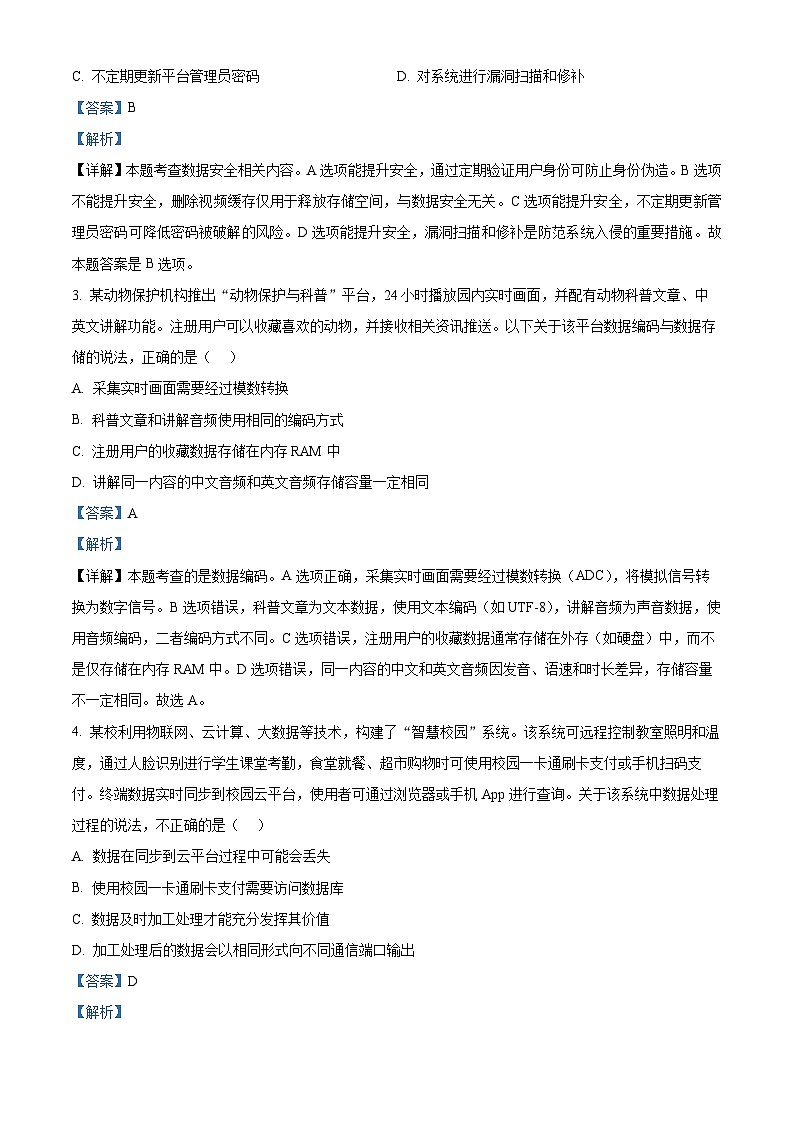 C. 不定期更新平台管理员密码　　　　　　　D. 对系统进行漏洞扫描和修补

【答案】B

【解析】

【详解】本题考查数据安全相关内容。A 选项能提升安全，通过定期验证用户身份可防止身份伪造。B 选项不能提升安全，删除视频缓存仅用于释放存储空间，与数据安全无关。C 选项能提升安全，不定期更新管理员密码可降低密码被破解的风险。D 选项能提升安全，漏洞扫描和修补是防范系统入侵的重要措施。故本题答案是 B 选项。

3. 某动物保护机构推出“动物保护与科普”平台，24 小时播放园内实时画面，并配有动物科普文章、中英文讲解功能。注册用户可以收藏喜欢的动物，并接收相关资讯推送。以下关于该平台数据编码与数据存储的说法，正确的是（　）

A. 采集实时画面需要经过模数转换

B. 科普文章和讲解音频使用相同的编码方式

C. 注册用户的收藏数据存储在内存 RAM 中

D. 讲解同一内容的中文音频和英文音频存储容量一定相同

【答案】A

【解析】

【详解】本题考查的是数据编码。A 选项正确，采集实时画面需要经过模数转换（ADC），将模拟信号转换为数字信号。B 选项错误，科普文章为文本数据，使用文本编码（如 UTF-8），讲解音频为声音数据，使用音频编码，二者编码方式不同。C 选项错误，注册用户的收藏数据通常存储在外存（如硬盘）中，而不是仅存储在内存 RAM 中。D 选项错误，同一内容的中文和英文音频因发音、语速和时长差异，存储容量不一定相同。故选 A。

4. 某校利用物联网、云计算、大数据等技术，构建了“智慧校园”系统。该系统可远程控制教室照明和温度，通过人脸识别进行学生课堂考勤，食堂就餐、超市购物时可使用校园一卡通刷卡支付或手机扫码支付。终端数据实时同步到校园云平台，使用者可通过浏览器或手机 App 进行查询。关于该系统中数据处理过程的说法，不正确的是（　）

A. 数据在同步到云平台过程中可能会丢失

B. 使用校园一卡通刷卡支付需要访问数据库

C. 数据及时加工处理才能充分发挥其价值

D. 加工处理后的数据会以相同形式向不同通信端口输出

【答案】D

【解析】